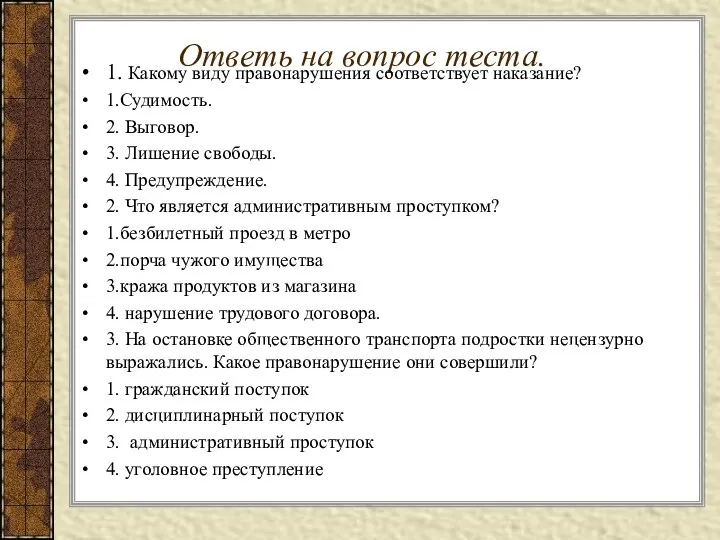 Ответь на вопрос теста.

• 1. Какому виду правонарушения соответствует наказание?
• 1.Судимость.
• 2. Выговор.
• 3. Лишение свободы.
• 4. Предупреждение.
• 2. Что является административным проступком?
• 1.безбилетный проезд в метро
• 2.порча чужого имущества
• 3.кража продуктов из магазина
• 4. нарушение трудового договора.
• 3. На остановке общественного транспорта подростки нецензурно выражались. Какое правонарушение они совершили?
• 1. гражданский поступок
• 2. дисциплинарный поступок
• 3. административный проступок
• 4. уголовное преступление